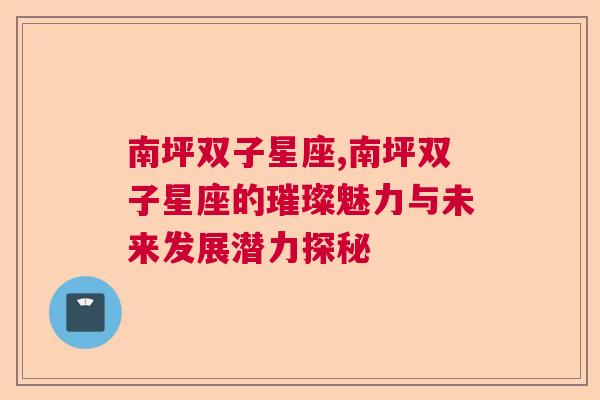 南坪双子星座,南坪双子星座的璀璨魅力与未来发展潜力探秘